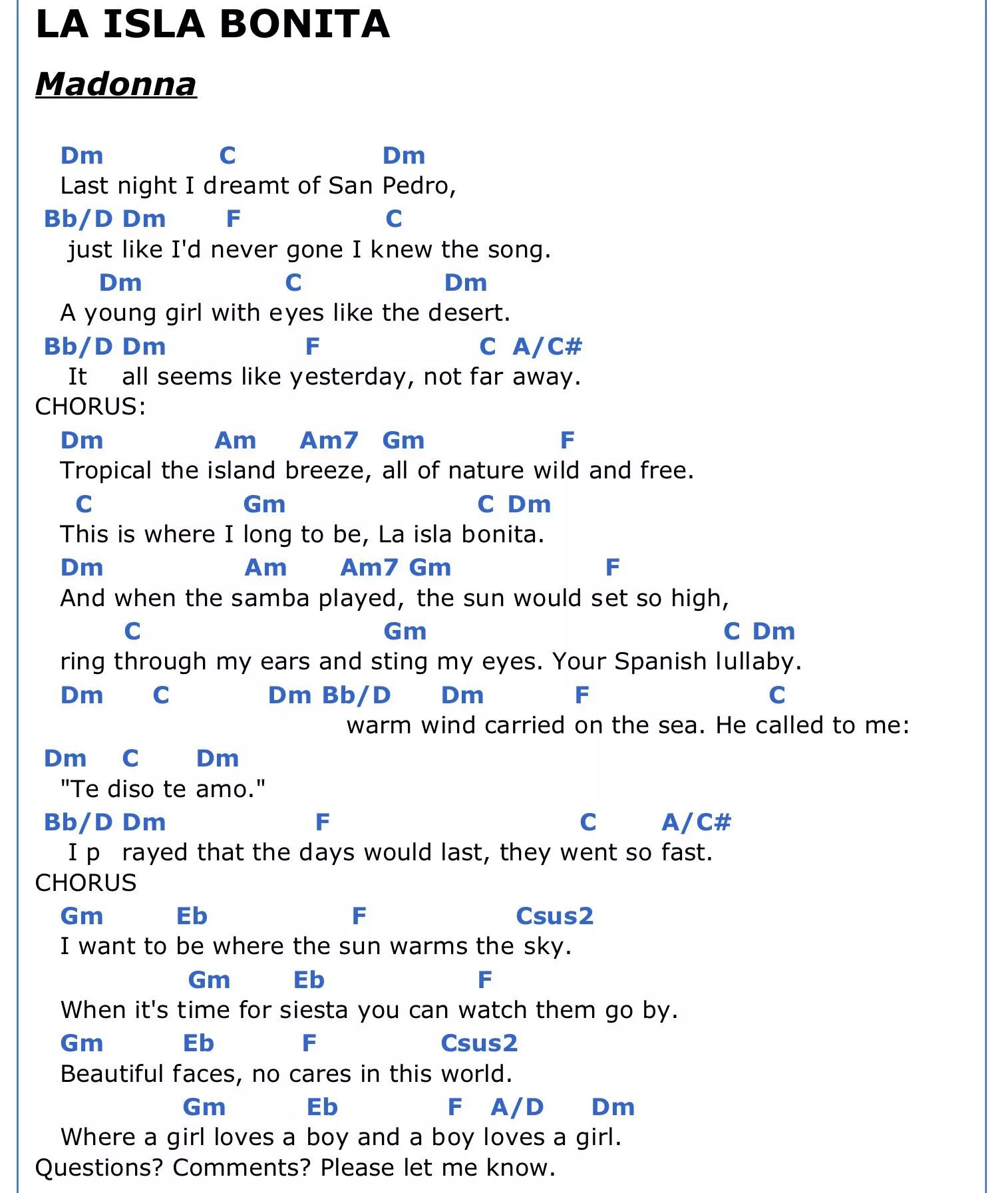 LA ISLA BONITA

Madonna

Dm C Dm
Last night I dreamt of San Pedro,
Bb/D Dm F C
just like I'd never gone I knew the song.
Dm C Dm
A young girl with eyes like the desert.
Bb/D Dm F C A/C#
It all seems like yesterday, not far away.
CHORUS:
Dm Am Am7 Gm F
Tropical the island breeze, all of nature wild and free.
C Gm C Dm
This is where I long to be, La isla bonita.
Dm Am Am7 Gm F
And when the samba played, the sun would set so high,
C Gm C Dm
ring through my ears and sting my eyes. Your Spanish lullaby.
Dm C Dm Bb/D Dm F C
warm wind carried on the sea. He called to me:
Dm C Dm
"Te diso te amo."
Bb/D Dm F C A/C#
I p rayed that the days would last, they went so fast.
CHORUS
Gm Eb F Csus2
I want to be where the sun warms the sky.
Gm Eb F
When it's time for siesta you can watch them go by.
Gm Eb F Csus2
Beautiful faces, no cares in this world.
Gm Eb F A/D Dm
Where a girl loves a boy and a boy loves a girl.
Questions? Comments? Please let me know.